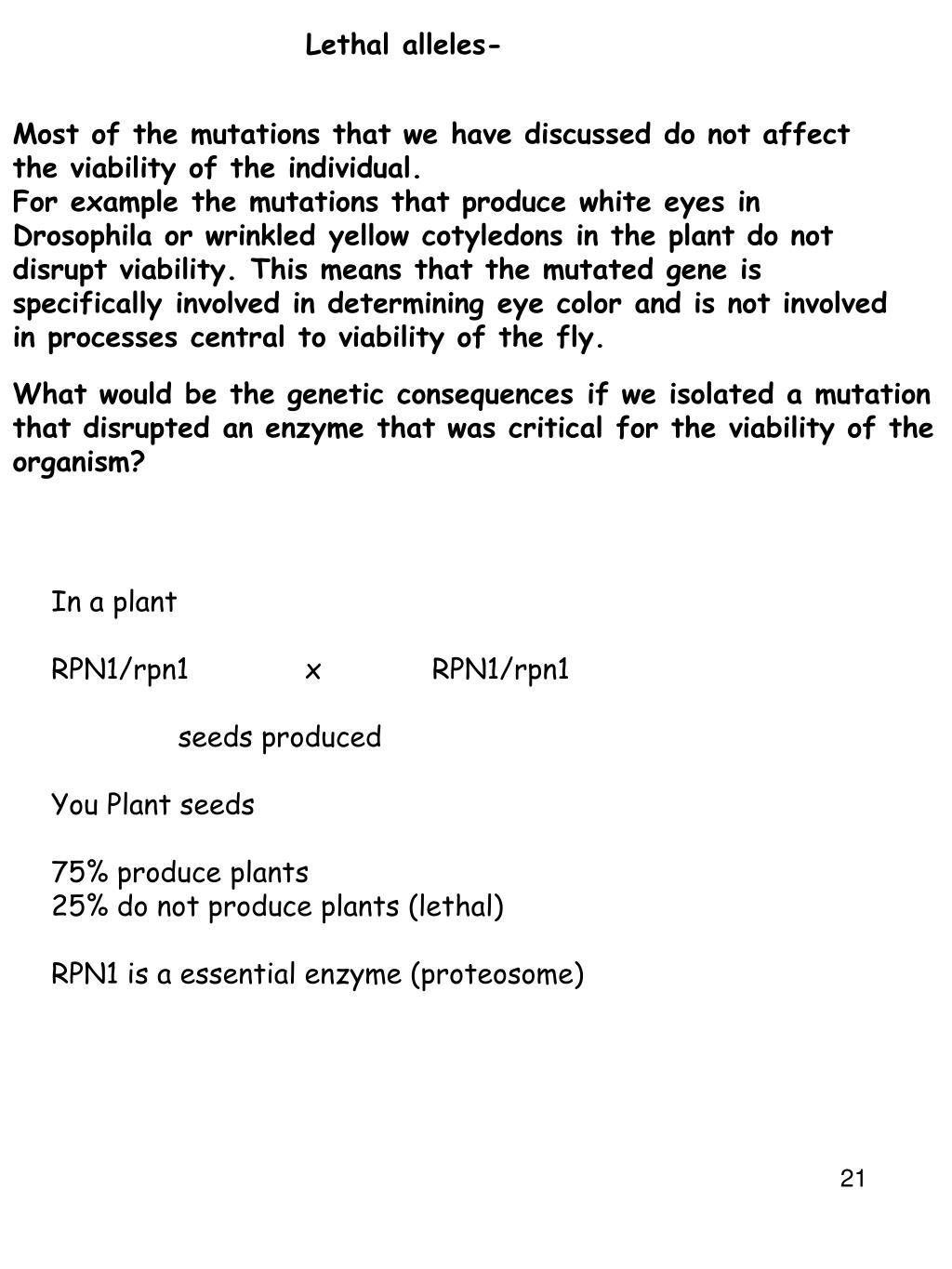 Lethal alleles-

Most of the mutations that we have discussed do not affect the viability of the individual.
For example the mutations that produce white eyes in Drosophila or wrinkled yellow cotyledons in the plant do not disrupt viability. This means that the mutated gene is specifically involved in determining eye color and is not involved in processes central to viability of the fly.

What would be the genetic consequences if we isolated a mutation that disrupted an enzyme that was critical for the viability of the organism?

In a plant

RPN1/rpn1 x RPN1/rpn1

seeds produced

You Plant seeds

75% produce plants
25% do not produce plants (lethal)

RPN1 is a essential enzyme (proteosome)

21